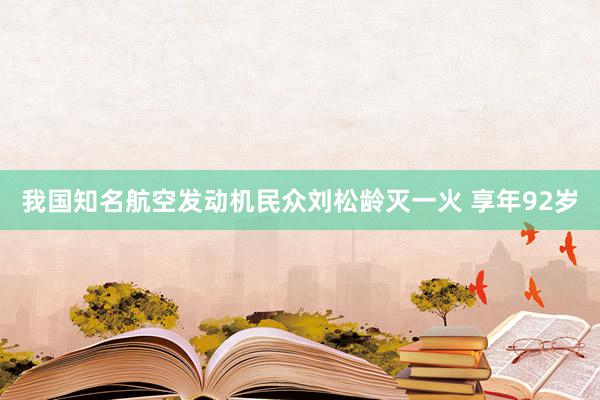 我国知名航空发动机民众刘松龄灭一火 享年92岁